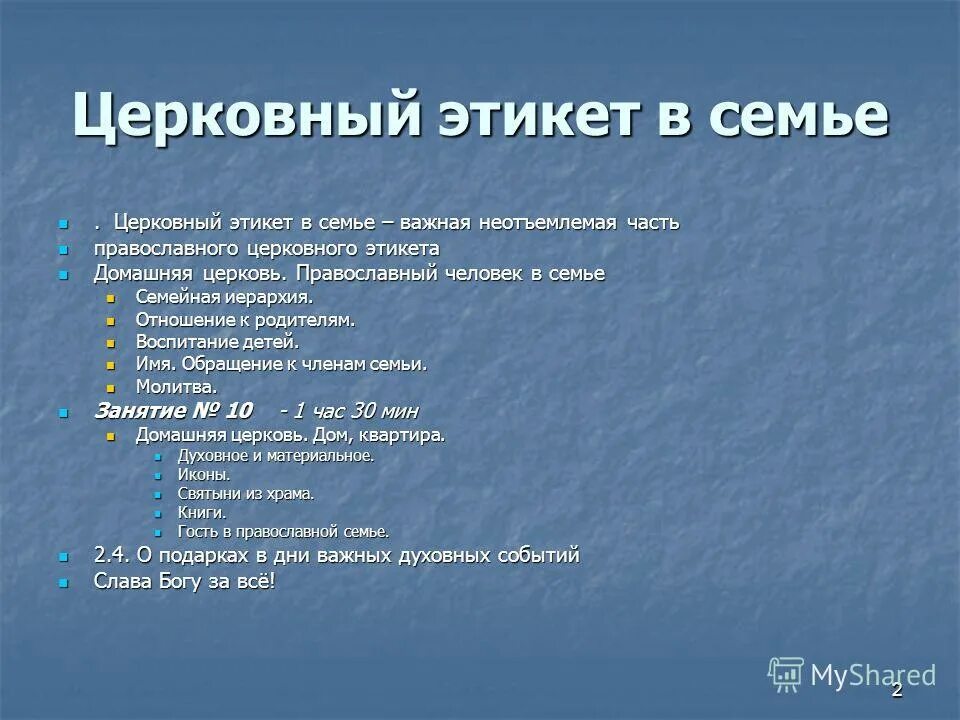 Церковный этикет в семье

. Церковный этикет в семье – важная неотъемлемая часть

православного церковного этикета

Домашняя церковь. Православный человек в семье

Семейная иерархия.

Отношение к родителям.

Воспитание детей.

Имя. Обращение к членам семьи.

Молитва.

Занятие № 10 - 1 час 30 мин

Домашняя церковь. Дом, квартира.

Духовное и материальное.

Иконы.

Святыни из храма.

Книги.

Гость в православной семье.

2.4. О подарках в дни важных духовных событий

Слава Богу за всё!

MyShared

2